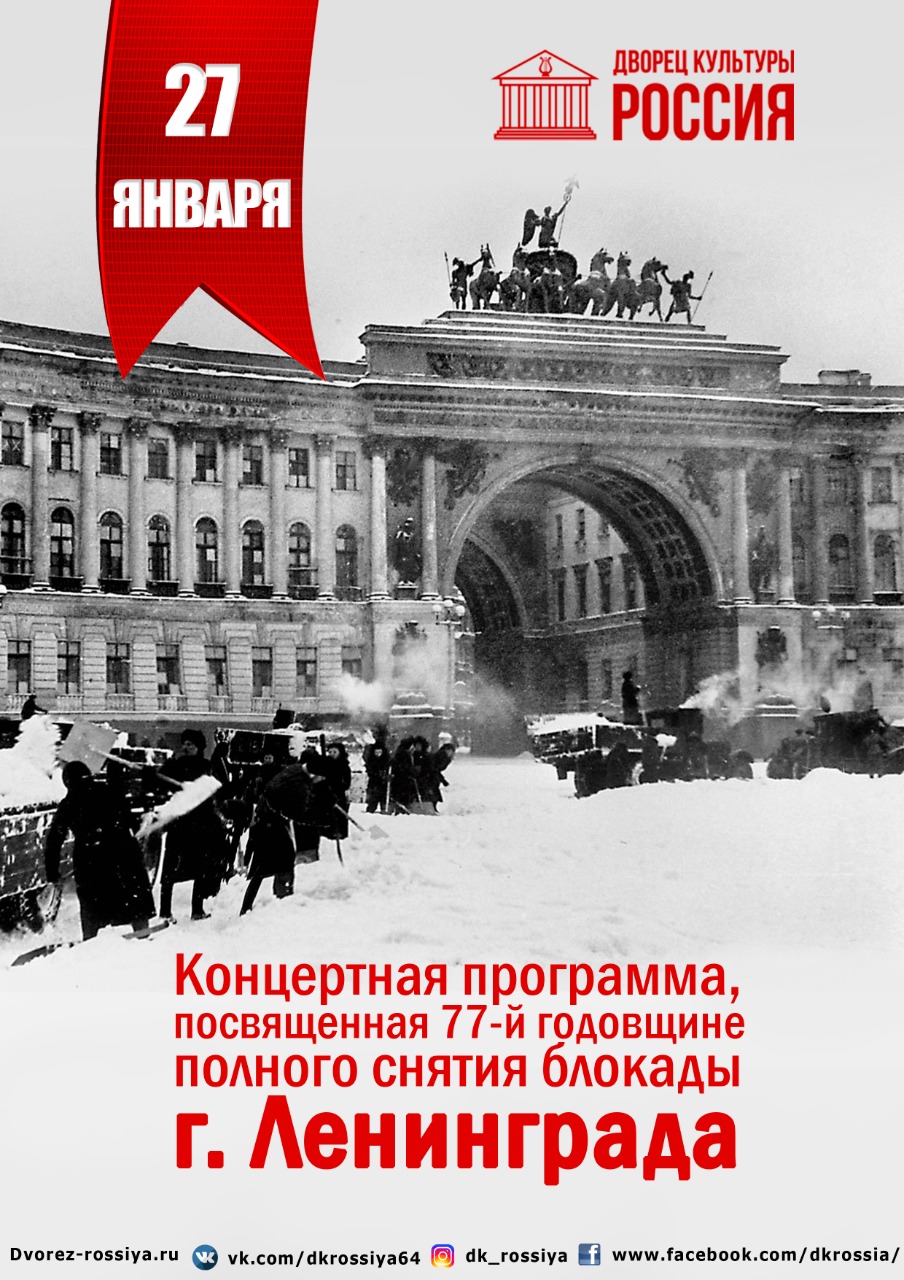 27
ЯНВАРЯ

ДВОРЕЦ КУЛЬТУРЫ
РОССИЯ

Концертная программа, посвященная 77-й годовщине полного снятия блокады
г. Ленинграда

Dvorez-rossiya.ru vk.com/dkrossiya64 dk_rossiya www.facebook.com/dkrossia/